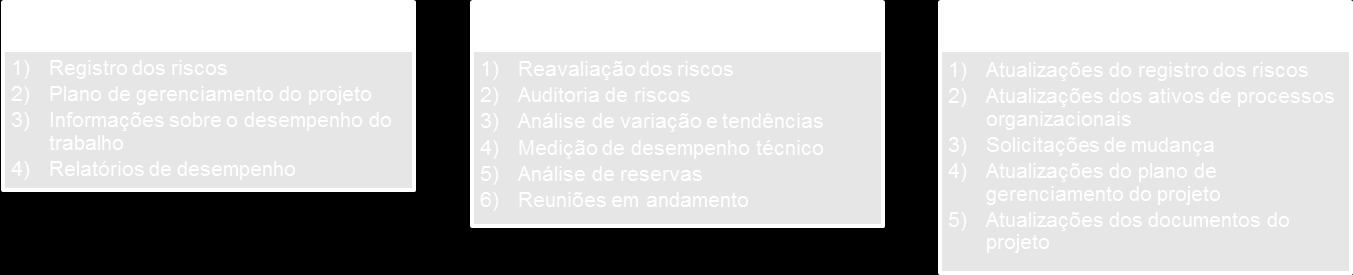 1) Registro dos riscos
2) Plano de gerenciamento do projeto
3) Informações sobre o desempenho do trabalho
4) Relatórios de desempenho

1) Reavaliação dos riscos
2) Auditoria de riscos
3) Análise de variação e tendências
4) Medição de desempenho técnico
5) Análise de reservas
6) Reuniões em andamento

1) Atualizações do registro dos riscos
2) Atualizações dos ativos de processos organizacionais
3) Solicitações de mudança
4) Atualizações do plano de gerenciamento do projeto
5) Atualizações dos documentos do projeto